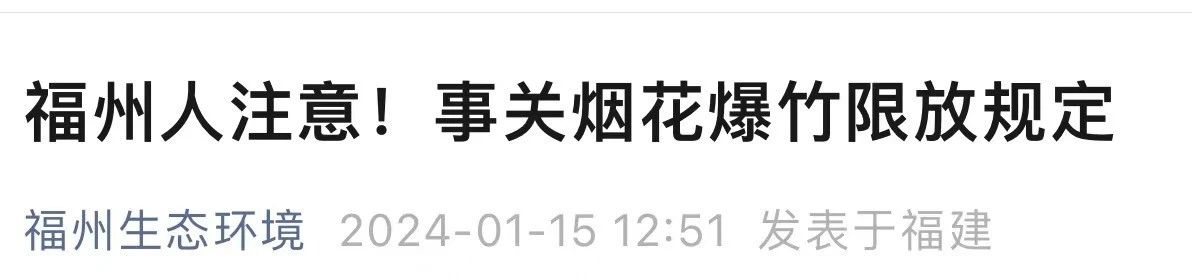 福州人注意！事关烟花爆竹限放规定

福州生态环境 2024-01-15 12:51 发表于福建